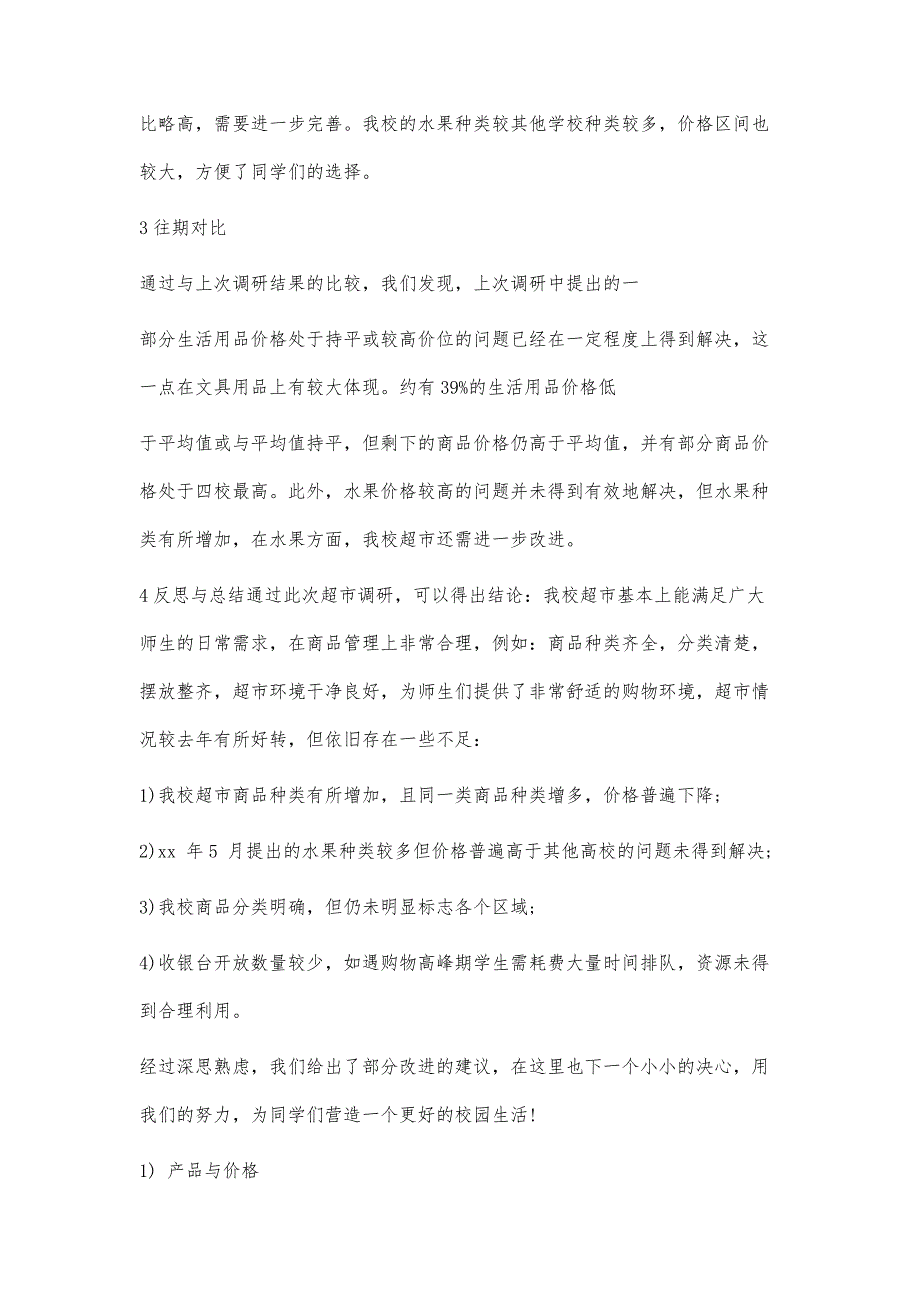 比略高，需要进一步完善。我校的水果种类较其他学校种类较多，价格区间也较大，方便了同学们的选择。

3 往期对比

通过与上次调研结果的比较，我们发现，上次调研中提出的一

部分生活用品价格处于持平或较高价位的问题已经在一定程度上得到解决，这一点在文具用品上有较大体现。约有 39%的生活用品价格低

于平均值或与平均值持平，但剩下的商品价格仍高于平均值，并有部分商品价格处于四校最高。此外，水果价格较高的问题并未得到有效地解决，但水果种类有所增加，在水果方面，我校超市还需进一步改进。

4 反思与总结通过此次超市调研，可以得出结论：我校超市基本上能满足广大师生的日常需求，在商品管理上非常合理，例如：商品种类齐全，分类清楚，摆放整齐，超市环境干净良好，为师生们提供了非常舒适的购物环境，超市情况较去年有所好转，但依旧存在一些不足：

1)我校超市商品种类有所增加，且同一类商品种类增多，价格普遍下降；

2)xx 年 5 月提出的水果种类较多但价格普遍高于其他高校的问题未得到解决；

3)我校商品分类明确，但仍未明显标志各个区域；

4)收银台开放数量较少，如遇购物高峰期学生需耗费大量时间排队，资源未得到合理利用。

经过深思熟虑，我们给出了部分改进的建议，在这里也下一个小小的决心，用我们的努力，为同学们营造一个更好的校园生活！

1) 产品与价格